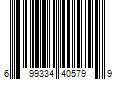 6 99334 40579 9